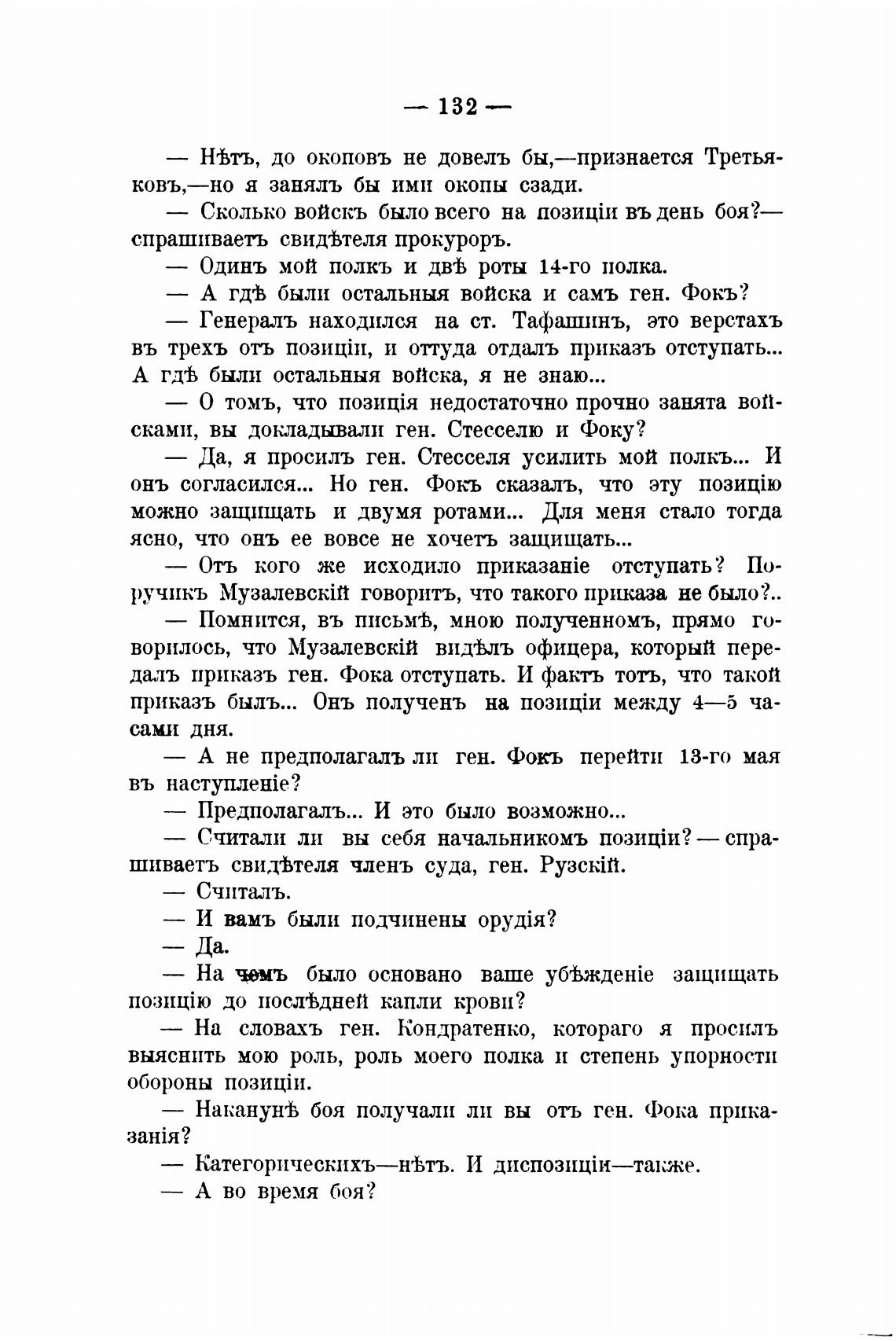 — 132 —

— Нѣтъ, до окоповъ не довелъ бы,—признается Третьяковъ,—но я занялъ бы ими окопы сзади.

— Сколько войскъ было всего на позиціи въ день боя?—спрашиваетъ свидѣтеля прокуроръ.

— Одинъ мой полкъ и двѣ роты 14-го полка.

— А гдѣ были остальныя войска и самъ ген. Фокъ?

— Генералъ находился на ст. Тафашинъ, это верстахъ въ трехъ отъ позиціи, и оттуда отдалъ приказъ отступать... А гдѣ были остальныя войска, я не знаю...

— О томъ, что позиція недостаточно прочно занята войсками, вы докладывали ген. Стесселю и Фоку?

— Да, я просилъ ген. Стесселя усилить мой полкъ... И онъ согласился... Но ген. Фокъ сказалъ, что эту позицію можно защищать и двумя ротами... Для меня стало тогда ясно, что онъ ее вовсе не хочетъ защищать...

— Отъ кого же исходило приказаніе отступать? Поручикъ Музалевскій говоритъ, что такого приказа не было?..

— Помнится, въ письмѣ, мною полученномъ, прямо говорилось, что Музалевскій видѣлъ офицера, который передалъ приказъ ген. Фока отступать. И фактъ тотъ, что такой приказъ былъ... Онъ полученъ на позиціи между 4—5 часами дня.

— А не предполагалъ ли ген. Фокъ перейти 13-го мая въ наступленіе?

— Предполагалъ... И это было возможно...

— Считали ли вы себя начальникомъ позиціи? — спрашиваетъ свидѣтеля членъ суда, ген. Рузскій.

— Считалъ.

— И вамъ были подчинены орудія?

— Да.

— На чемъ было основано ваше убѣжденіе защищать позицію до послѣдней капли крови?

— На словахъ ген. Кондратенко, котораго я просилъ выяснить мою роль, роль моего полка и степень упорности обороны позиціи.

— Наканунѣ боя получали ли вы отъ ген. Фока приказанія?

— Категорическихъ—нѣтъ. И диспозиціи—также.

— А во время боя?